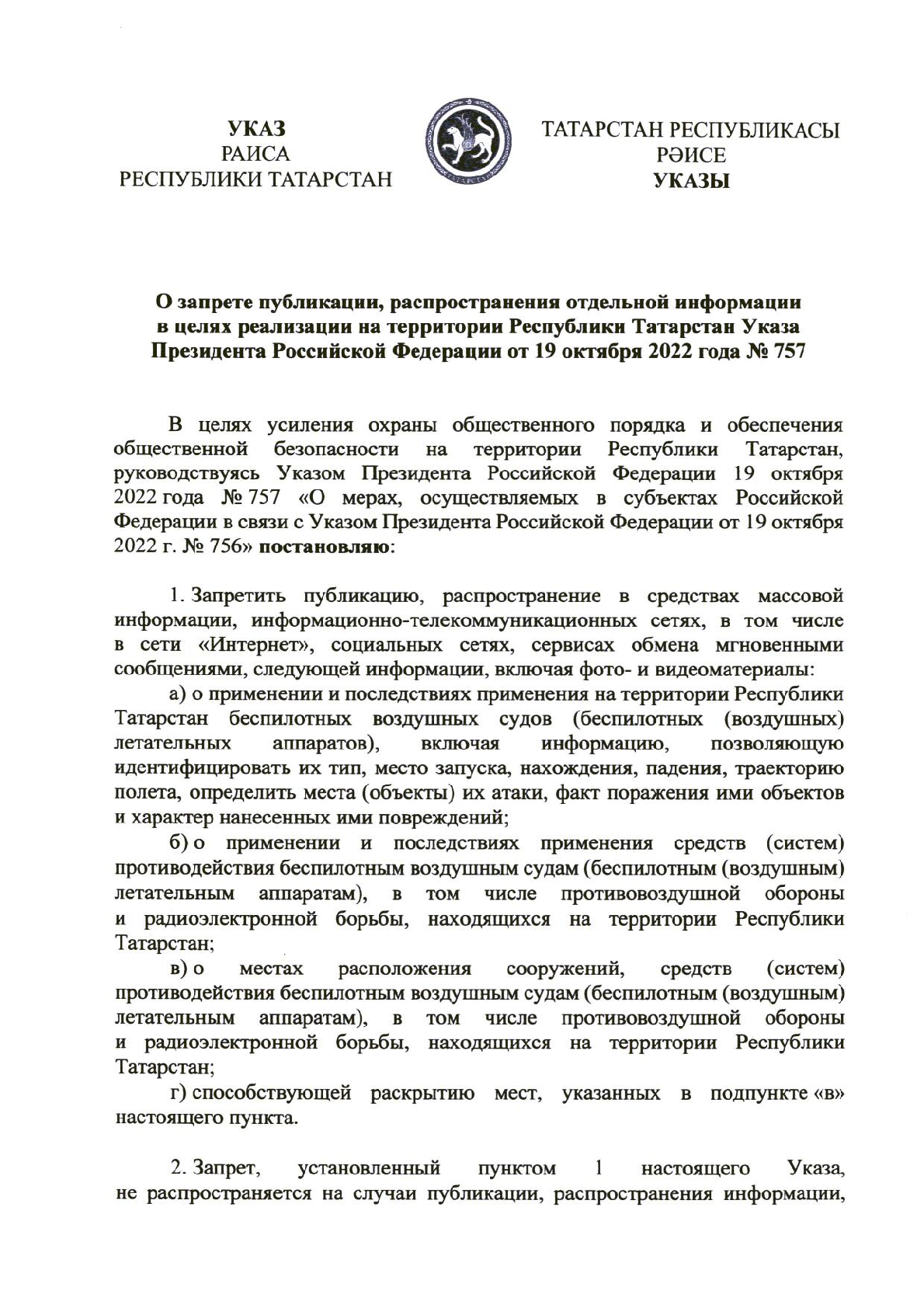 УКАЗ
РАИСА
РЕСПУБЛИКИ ТАТАРСТАН

ТАТАРСТАН РЕСПУБЛИКАСЫ
РӘИСЕ
УКАЗЫ

О запрете публикации, распространения отдельной информации в целях реализации на территории Республики Татарстан Указа Президента Российской Федерации от 19 октября 2022 года № 757

В целях усиления охраны общественного порядка и обеспечения общественной безопасности на территории Республики Татарстан, руководствуясь Указом Президента Российской Федерации 19 октября 2022 года № 757 «О мерах, осуществляемых в субъектах Российской Федерации в связи с Указом Президента Российской Федерации от 19 октября 2022 г. № 756» постановляю:

1. Запретить публикацию, распространение в средствах массовой информации, информационно-телекоммуникационных сетях, в том числе в сети «Интернет», социальных сетях, сервисах обмена мгновенными сообщениями, следующей информации, включая фото- и видеоматериалы:

а) о применении и последствиях применения на территории Республики Татарстан беспилотных воздушных судов (беспилотных (воздушных) летательных аппаратов), включая информацию, позволяющую идентифицировать их тип, место запуска, нахождения, падения, траекторию полета, определить места (объекты) их атаки, факт поражения ими объектов и характер нанесенных ими повреждений;

б) о применении и последствиях применения средств (систем) противодействия беспилотным воздушным судам (беспилотным (воздушным) летательным аппаратам), в том числе противовоздушной обороны и радиоэлектронной борьбы, находящихся на территории Республики Татарстан;

в) о местах расположения сооружений, средств (систем) противодействия беспилотным воздушным судам (беспилотным (воздушным) летательным аппаратам), в том числе противовоздушной обороны и радиоэлектронной борьбы, находящихся на территории Республики Татарстан;

г) способствующей раскрытию мест, указанных в подпункте «в» настоящего пункта.

2. Запрет, установленный пунктом 1 настоящего Указа, не распространяется на случаи публикации, распространения информации,